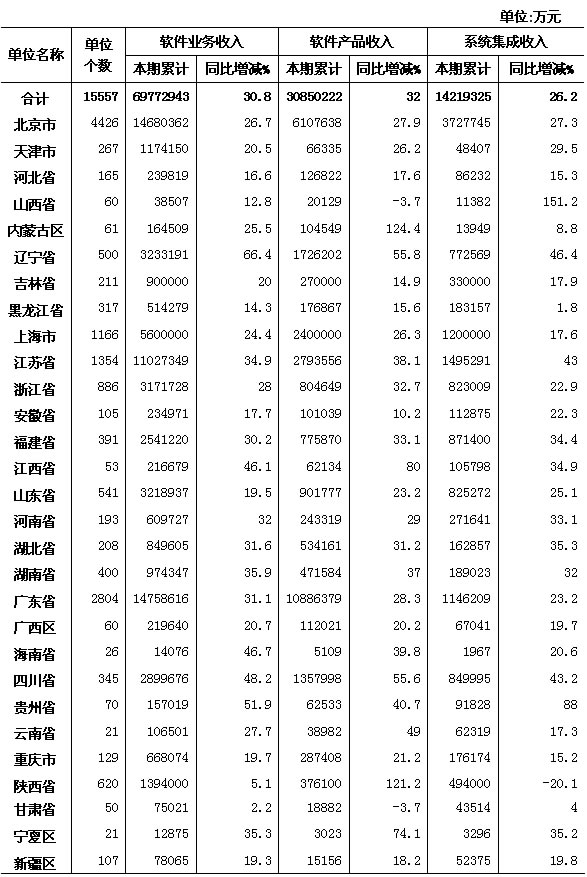 单位:万元

| 单位名称 | 单位个数 | 软件业务收入 本期累计 | 软件业务收入 同比增减% | 软件产品收入 本期累计 | 软件产品收入 同比增减% | 系统集成收入 本期累计 | 系统集成收入 同比增减% |
|---|---|---|---|---|---|---|---|
| 合计 | 15557 | 69772943 | 30.8 | 30850222 | 32 | 14219325 | 26.2 |
| 北京市 | 4426 | 14680362 | 26.7 | 6107638 | 27.9 | 3727745 | 27.3 |
| 天津市 | 267 | 1174150 | 20.5 | 66335 | 26.2 | 48407 | 29.5 |
| 河北省 | 165 | 239819 | 16.6 | 126822 | 17.6 | 86232 | 15.3 |
| 山西省 | 60 | 38507 | 12.8 | 20129 | -3.7 | 11382 | 151.2 |
| 内蒙古区 | 61 | 164509 | 25.5 | 104549 | 124.4 | 13949 | 8.8 |
| 辽宁省 | 500 | 3233191 | 66.4 | 1726202 | 55.8 | 772569 | 46.4 |
| 吉林省 | 211 | 900000 | 20 | 270000 | 14.9 | 330000 | 17.9 |
| 黑龙江省 | 317 | 514279 | 14.3 | 176867 | 15.6 | 183157 | 1.8 |
| 上海市 | 1166 | 5600000 | 24.4 | 2400000 | 26.3 | 1200000 | 17.6 |
| 江苏省 | 1354 | 11027349 | 34.9 | 2793556 | 38.1 | 1495291 | 43 |
| 浙江省 | 886 | 3171728 | 28 | 804649 | 32.7 | 823009 | 22.9 |
| 安徽省 | 105 | 234971 | 17.7 | 101039 | 10.2 | 112875 | 22.3 |
| 福建省 | 391 | 2541220 | 30.2 | 775870 | 33.1 | 871400 | 34.4 |
| 江西省 | 53 | 216679 | 46.1 | 62134 | 80 | 105798 | 34.9 |
| 山东省 | 541 | 3218937 | 19.5 | 901777 | 23.2 | 825272 | 25.1 |
| 河南省 | 193 | 609727 | 32 | 243319 | 29 | 271641 | 33.1 |
| 湖北省 | 208 | 849605 | 31.6 | 534161 | 31.2 | 162857 | 35.3 |
| 湖南省 | 400 | 974347 | 35.9 | 471584 | 37 | 189023 | 32 |
| 广东省 | 2804 | 14758616 | 31.1 | 10886379 | 28.3 | 1146209 | 23.2 |
| 广西区 | 60 | 219640 | 20.7 | 112021 | 20.2 | 67041 | 19.7 |
| 海南省 | 26 | 14076 | 46.7 | 5109 | 39.8 | 1967 | 20.6 |
| 四川省 | 345 | 2899676 | 48.2 | 1357998 | 55.6 | 849995 | 43.2 |
| 贵州省 | 70 | 157019 | 51.9 | 62533 | 40.7 | 91828 | 88 |
| 云南省 | 21 | 106501 | 27.7 | 38982 | 49 | 62319 | 17.3 |
| 重庆市 | 129 | 668074 | 19.7 | 287408 | 21.2 | 176174 | 15.2 |
| 陕西省 | 620 | 1394000 | 5.1 | 376100 | 121.2 | 494000 | -20.1 |
| 甘肃省 | 50 | 75021 | 2.2 | 18882 | -3.7 | 43514 | 4 |
| 宁夏区 | 21 | 12875 | 35.3 | 3023 | 74.1 | 3296 | 35.2 |
| 新疆区 | 107 | 78065 | 19.3 | 15156 | 18.2 | 52375 | 19.8 |